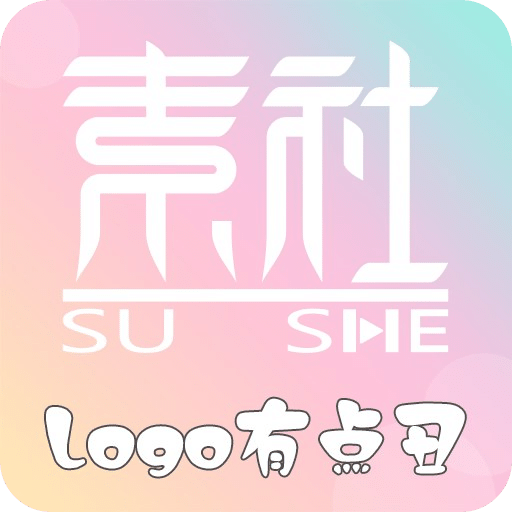 素社
SU SHE
Logo有点丑